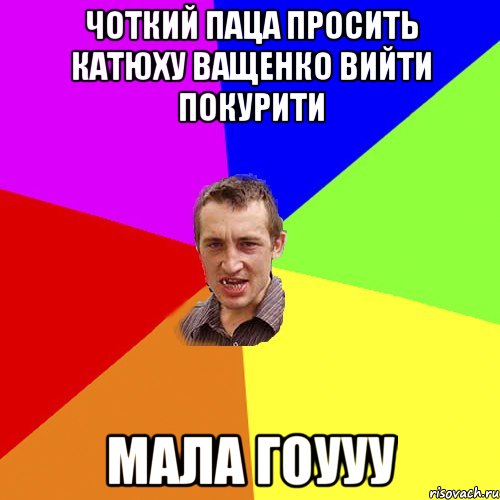 ЧОТКИЙ ПАЦА ПРОСИТЬ КАТЮХУ ВАЩЕНКО ВИЙТИ ПОКУРИТИ

МАЛА ГОУУУ

risovach.ru